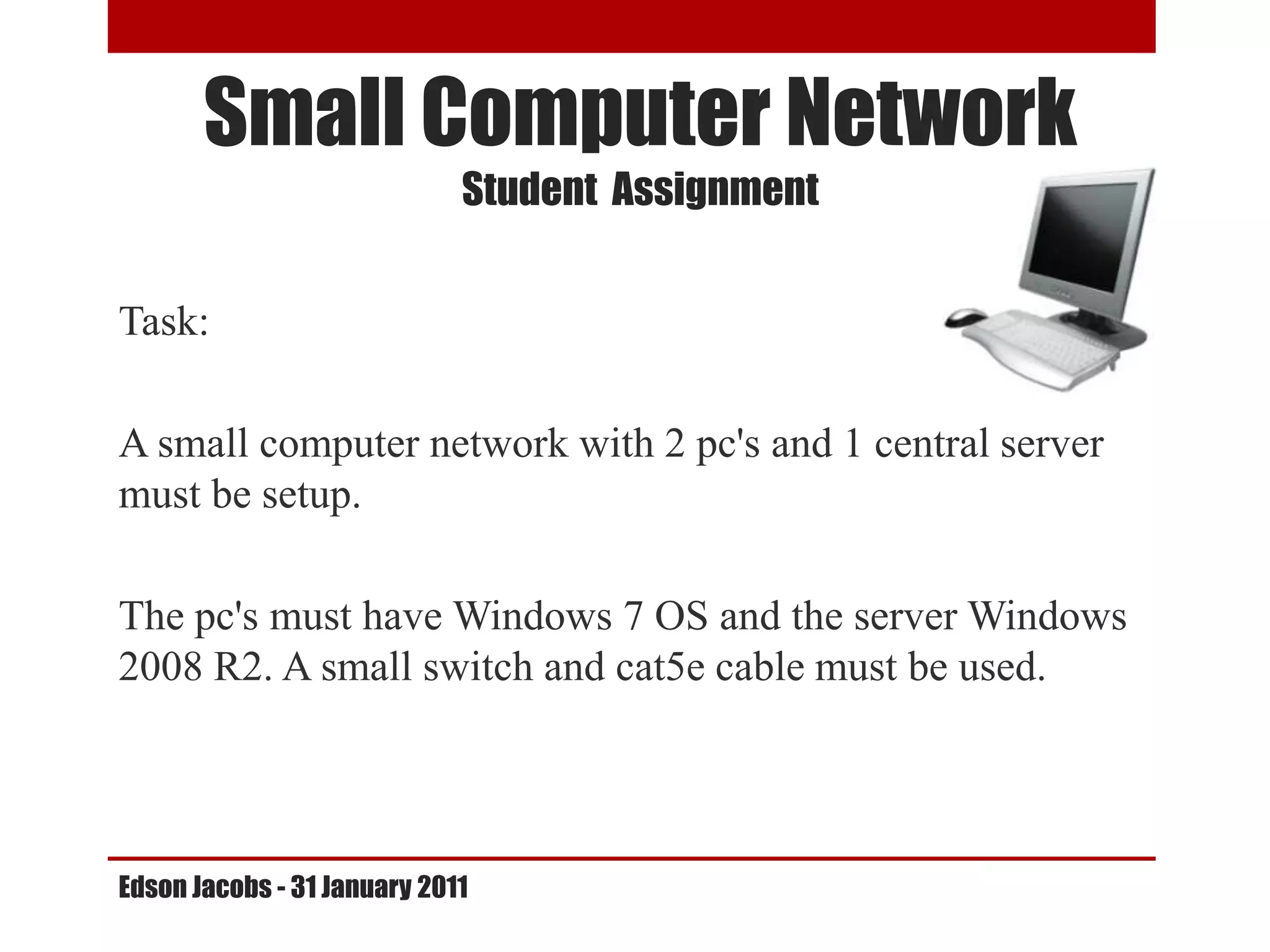 Small Computer Network
Student Assignment

Task:

A small computer network with 2 pc's and 1 central server must be setup.

The pc's must have Windows 7 OS and the server Windows 2008 R2. A small switch and cat5e cable must be used.

Edson Jacobs - 31 January 2011